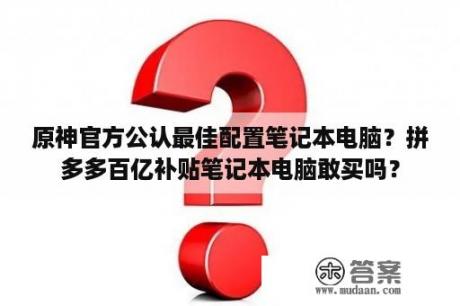 原神官方公认最佳配置笔记本电脑？拼多多百亿补贴笔记本电脑敢买吗？

木 答案
www.mudaan.com